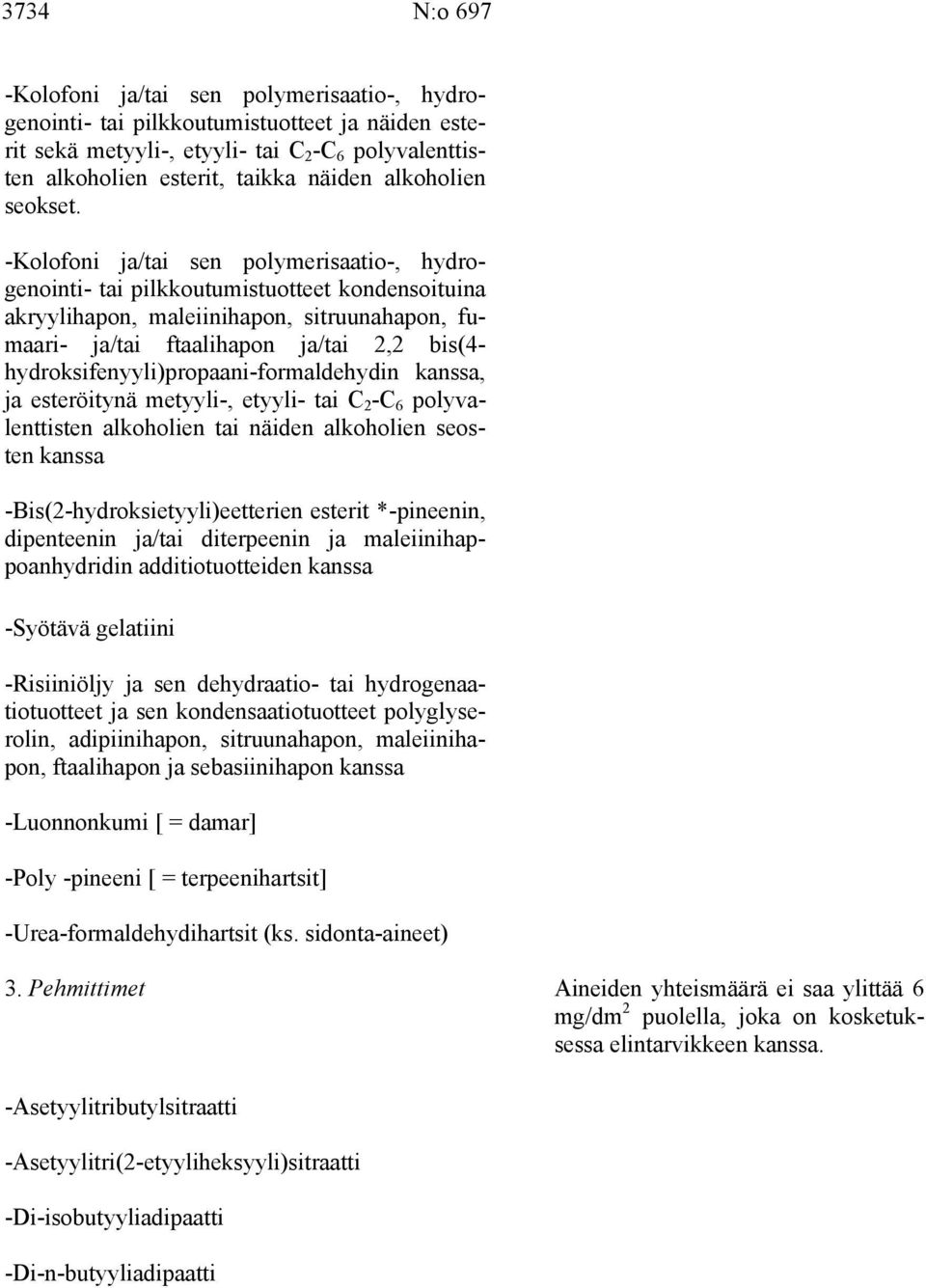 3734 N:o 697

-Kolofoni ja/tai sen polymerisaatio-, hydrogenointi- tai pilkkoutumistuotteet ja näiden esterit sekä metyyli-, etyyli- tai $C_2$-$C_6$ polyvalenttisten alkoholien esterit, taikka näiden alkoholien seokset.

-Kolofoni ja/tai sen polymerisaatio-, hydrogenointi- tai pilkkoutumistuotteet kondensoituina akryylihapon, maleiinihapon, sitruunahapon, fumaari- ja/tai ftaalihapon ja/tai 2,2 bis(4-hydroksifenyyli)propaani-formaldehydin kanssa, ja esteröitynä metyyli-, etyyli- tai $C_2$-$C_6$ polyvalenttisten alkoholien tai näiden alkoholien seosten kanssa

-Bis(2-hydroksietyyli)eetterien esterit *-pineenin, dipenteenin ja/tai diterpeenin ja maleiinihappoanhydridin additiotuotteiden kanssa

-Syötävä gelatiini

-Risiiniöljy ja sen dehydraatio- tai hydrogenaatiotuotteet ja sen kondensaatiotuotteet polyglyserolin, adipiinihapon, sitruunahapon, maleiinihapon, ftaalihapon ja sebasiinihapon kanssa

-Luonnonkumi [ = damar]

-Poly -pineeni [ = terpeenihartsit]

-Urea-formaldehydihartsit (ks. sidonta-aineet)

3. Pehmittimet

Aineiden yhteismäärä ei saa ylittää 6 mg/dm$^2$ puolella, joka on kosketuksessa elintarvikkeen kanssa.

-Asetyylitributylsitraatti

-Asetyylitri(2-etyyliheksyyli)sitraatti

-Di-isobutyyliadipaatti

-Di-n-butyyliadipaatti